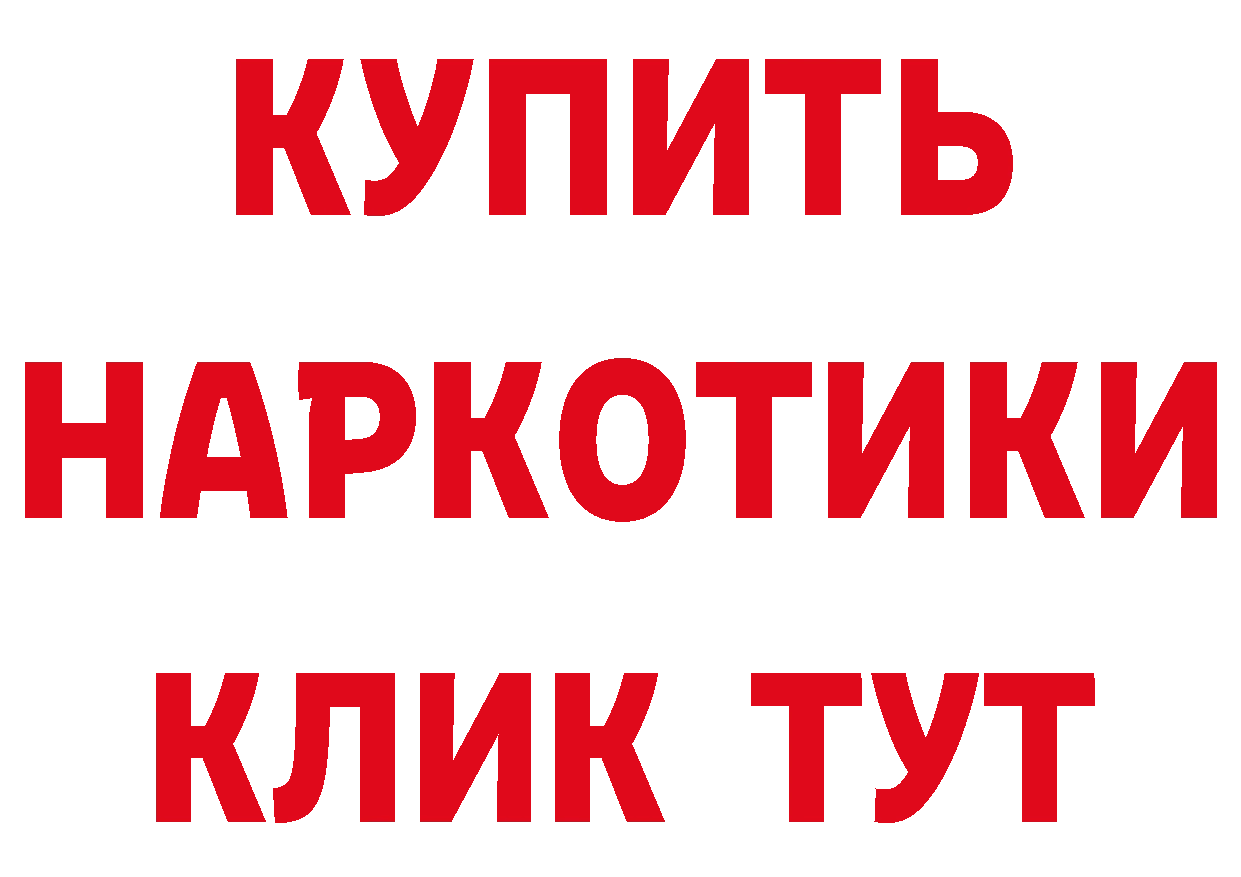 КУПИТЬ
НАРКОТИКИ
КЛИК ТУТ